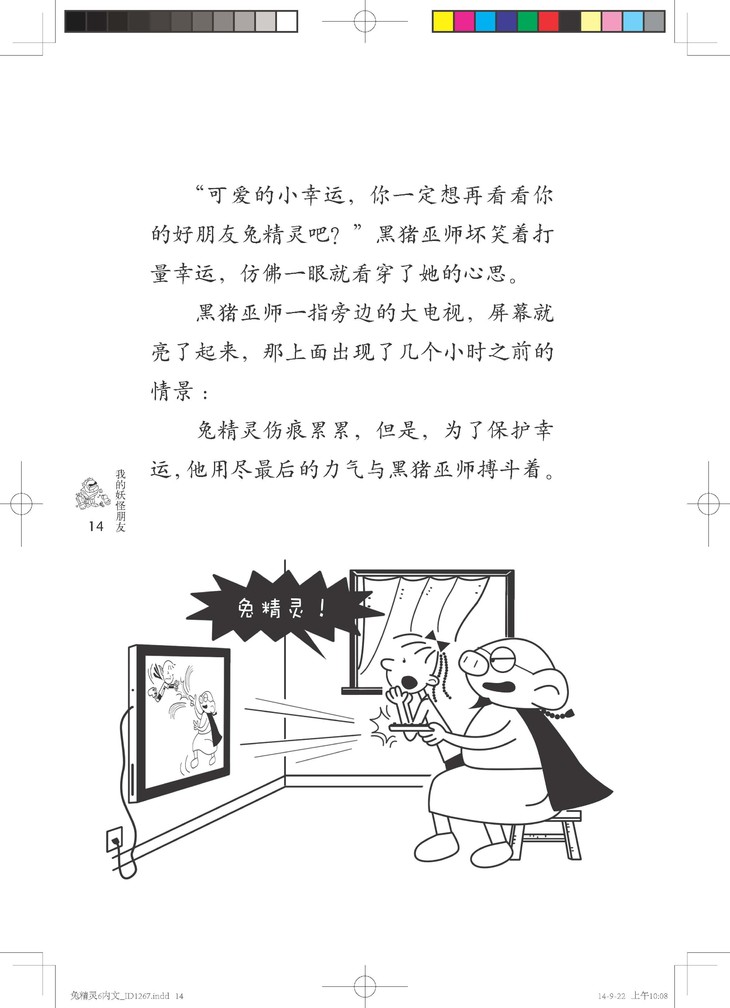 “可爱的小幸运，你一定想再看看你的好朋友兔精灵吧？”黑猪巫师坏笑着打量幸运，仿佛一眼就看穿了她的心思。

黑猪巫师一指旁边的大电视，屏幕就亮了起来，那上面出现了几个小时之前的情景：

兔精灵伤痕累累，但是，为了保护幸运，他用尽最后的力气与黑猪巫师搏斗着。

我的妖怪朋友
14

兔精灵！

兔精灵6内文_ID1267.indd 14
14-9-22 上午10:08